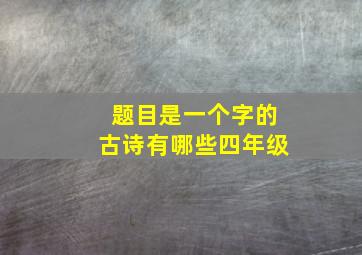 题目是一个字的古诗有哪些四年级